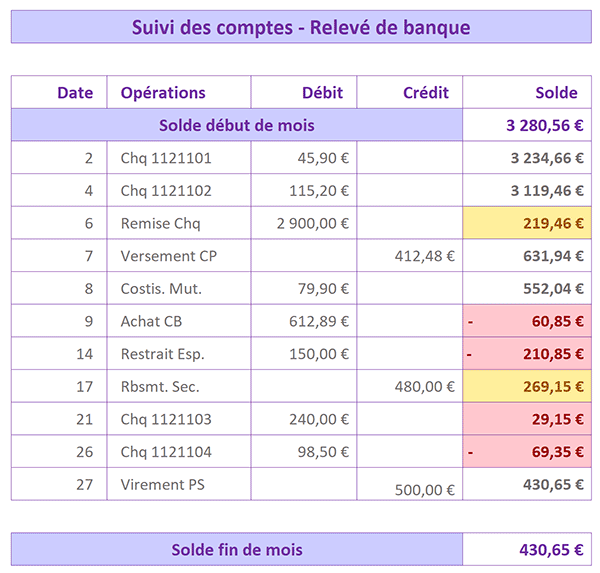 Suivi des comptes - Relevé de banque

| Date | Opérations | Débit | Crédit | Solde |
|---|---|---|---|---|
| Solde début de mois | | | | 3 280,56 € |
| 2 | Chq 1121101 | 45,90 € | | 3 234,66 € |
| 4 | Chq 1121102 | 115,20 € | | 3 119,46 € |
| 6 | Remise Chq | 2 900,00 € | | 219,46 € |
| 7 | Versement CP | | 412,48 € | 631,94 € |
| 8 | Costis. Mut. | 79,90 € | | 552,04 € |
| 9 | Achat CB | 612,89 € | | - 60,85 € |
| 14 | Restrait Esp. | 150,00 € | | - 210,85 € |
| 17 | Rbsmt. Sec. | | 480,00 € | 269,15 € |
| 21 | Chq 1121103 | 240,00 € | | 29,15 € |
| 26 | Chq 1121104 | 98,50 € | | - 69,35 € |
| 27 | Virement PS | | 500,00 € | 430,65 € |

| Solde fin de mois | 430,65 € |
|---|---|